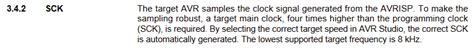 3.4.2 SCK

The target AVR samples the clock signal generated from the AVRISP. To make the sampling robust, a target main clock, four times higher than the programming clock (SCK), is required. By selecting the correct target speed in AVR Studio, the correct SCK is automatically generated. The lowest supported target frequency is 8 kHz.